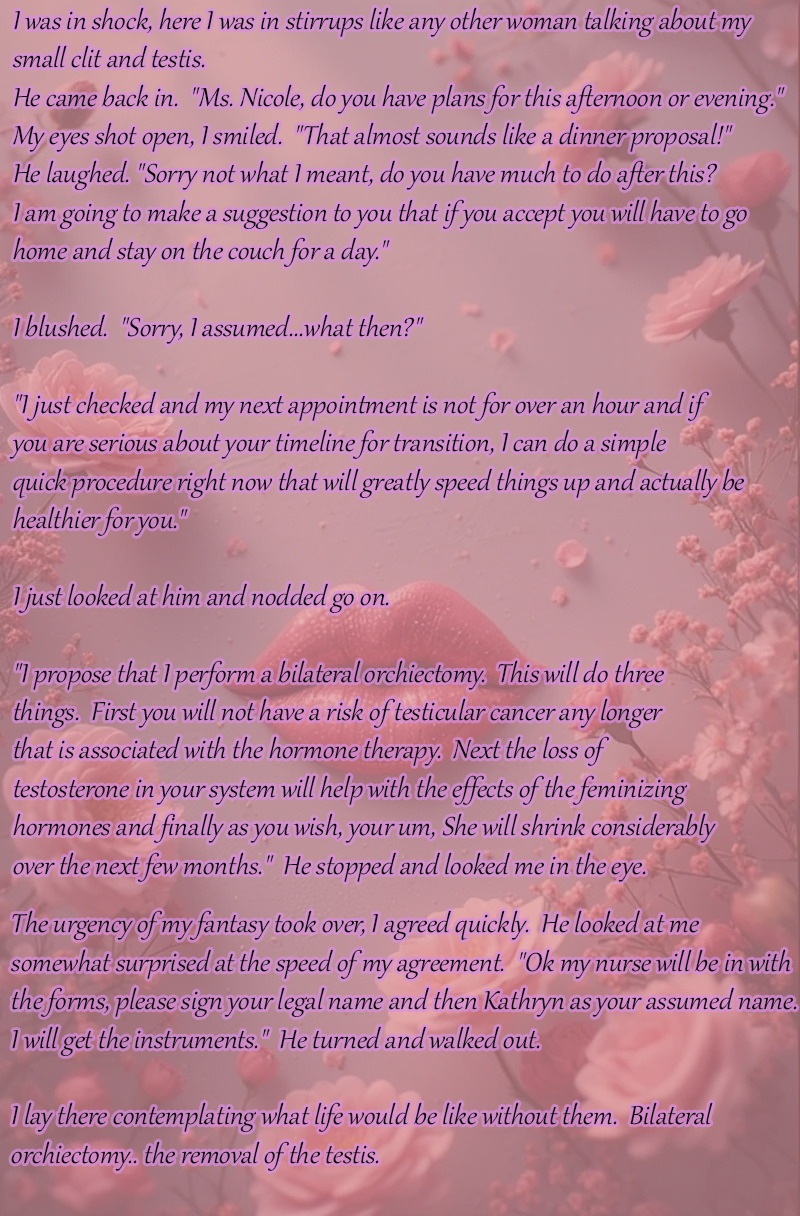 I was in shock, here I was in stirrups like any other woman talking about my small clit and testis.
He came back in. "Ms. Nicole, do you have plans for this afternoon or evening."
My eyes shot open, I smiled. "That almost sounds like a dinner proposal!"
He laughed. "Sorry not what I meant, do you have much to do after this?
I am going to make a suggestion to you that if you accept you will have to go home and stay on the couch for a day."

I blushed. "Sorry, I assumed...what then?"

"I just checked and my next appointment is not for over an hour and if you are serious about your timeline for transition, I can do a simple quick procedure right now that will greatly speed things up and actually be healthier for you."

I just looked at him and nodded go on.

"I propose that I perform a bilateral orchiectomy. This will do three things. First you will not have a risk of testicular cancer any longer that is associated with the hormone therapy. Next the loss of testosterone in your system will help with the effects of the feminizing hormones and finally as you wish, your um, She will shrink considerably over the next few months." He stopped and looked me in the eye.

The urgency of my fantasy took over, I agreed quickly. He looked at me somewhat surprised at the speed of my agreement. "Ok my nurse will be in with the forms, please sign your legal name and then Kathryn as your assumed name. I will get the instruments." He turned and walked out.

I lay there contemplating what life would be like without them. Bilateral orchiectomy.. the removal of the testis.